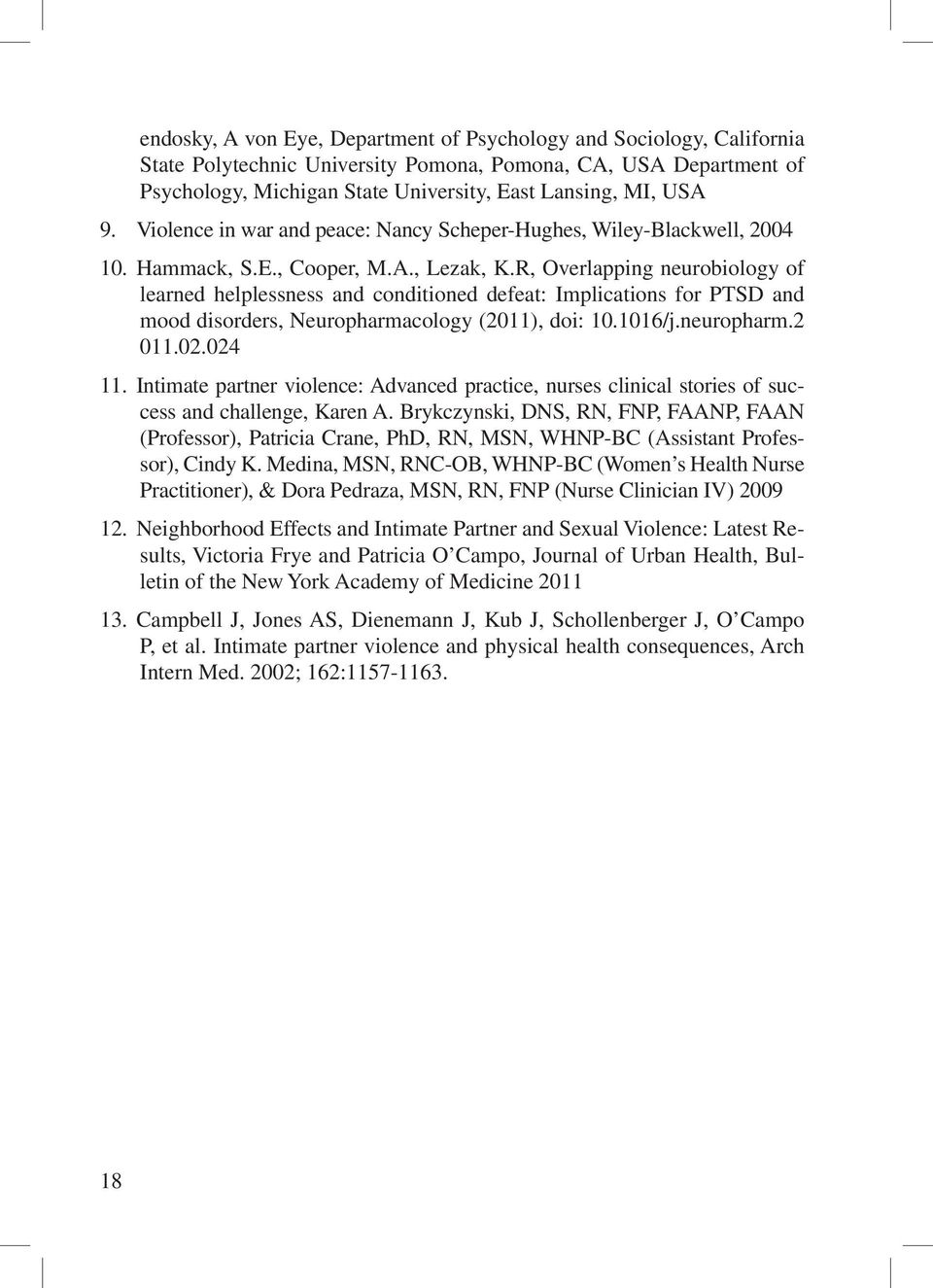 endosky, A von Eye, Department of Psychology and Sociology, California State Polytechnic University Pomona, Pomona, CA, USA Department of Psychology, Michigan State University, East Lansing, MI, USA

9. Violence in war and peace: Nancy Scheper-Hughes, Wiley-Blackwell, 2004

10. Hammack, S.E., Cooper, M.A., Lezak, K.R, Overlapping neurobiology of learned helplessness and conditioned defeat: Implications for PTSD and mood disorders, Neuropharmacology (2011), doi: 10.1016/j.neuropharm.2 011.02.024

11. Intimate partner violence: Advanced practice, nurses clinical stories of success and challenge, Karen A. Brykczynski, DNS, RN, FNP, FAANP, FAAN (Professor), Patricia Crane, PhD, RN, MSN, WHNP-BC (Assistant Professor), Cindy K. Medina, MSN, RNC-OB, WHNP-BC (Women's Health Nurse Practitioner), & Dora Pedraza, MSN, RN, FNP (Nurse Clinician IV) 2009

12. Neighborhood Effects and Intimate Partner and Sexual Violence: Latest Results, Victoria Frye and Patricia O'Campo, Journal of Urban Health, Bulletin of the New York Academy of Medicine 2011

13. Campbell J, Jones AS, Dienemann J, Kub J, Schollenberger J, O'Campo P, et al. Intimate partner violence and physical health consequences, Arch Intern Med. 2002; 162:1157-1163.

18